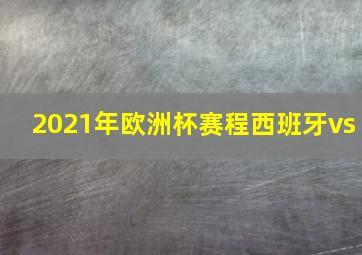 2021年欧洲杯赛程西班牙vs